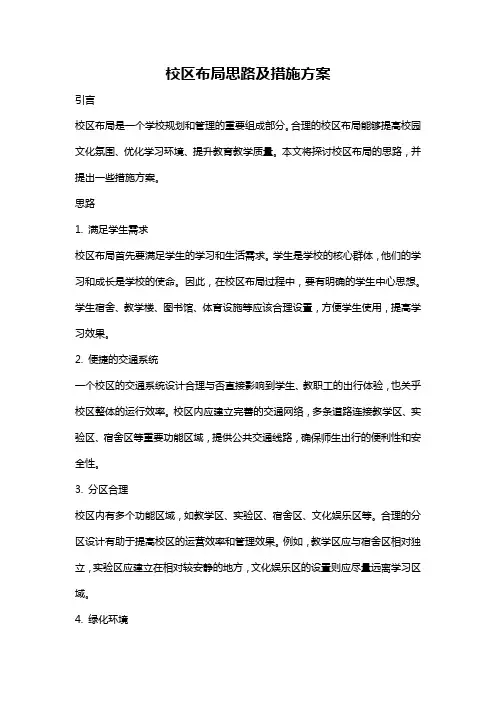 校区布局思路及措施方案

引言

校区布局是一个学校规划和管理的重要组成部分。合理的校区布局能够提高校园文化氛围、优化学习环境、提升教育教学质量。本文将探讨校区布局的思路，并提出一些措施方案。

思路

1. 满足学生需求

校区布局首先要满足学生的学习和生活需求。学生是学校的核心群体，他们的学习和成长是学校的使命。因此，在校区布局过程中，要有明确的学生中心思想。学生宿舍、教学楼、图书馆、体育设施等应该合理设置，方便学生使用，提高学习效果。

2. 便捷的交通系统

一个校区的交通系统设计合理与否直接影响到学生、教职工的出行体验，也关乎校区整体的运行效率。校区内应建立完善的交通网络，多条道路连接教学区、实验区、宿舍区等重要功能区域，提供公共交通线路，确保师生出行的便利性和安全性。

3. 分区合理

校区内有多个功能区域，如教学区、实验区、宿舍区、文化娱乐区等。合理的分区设计有助于提高校区的运营效率和管理效果。例如，教学区应与宿舍区相对独立，实验区应建立在相对较安静的地方，文化娱乐区的设置则应尽量远离学习区域。

4. 绿化环境